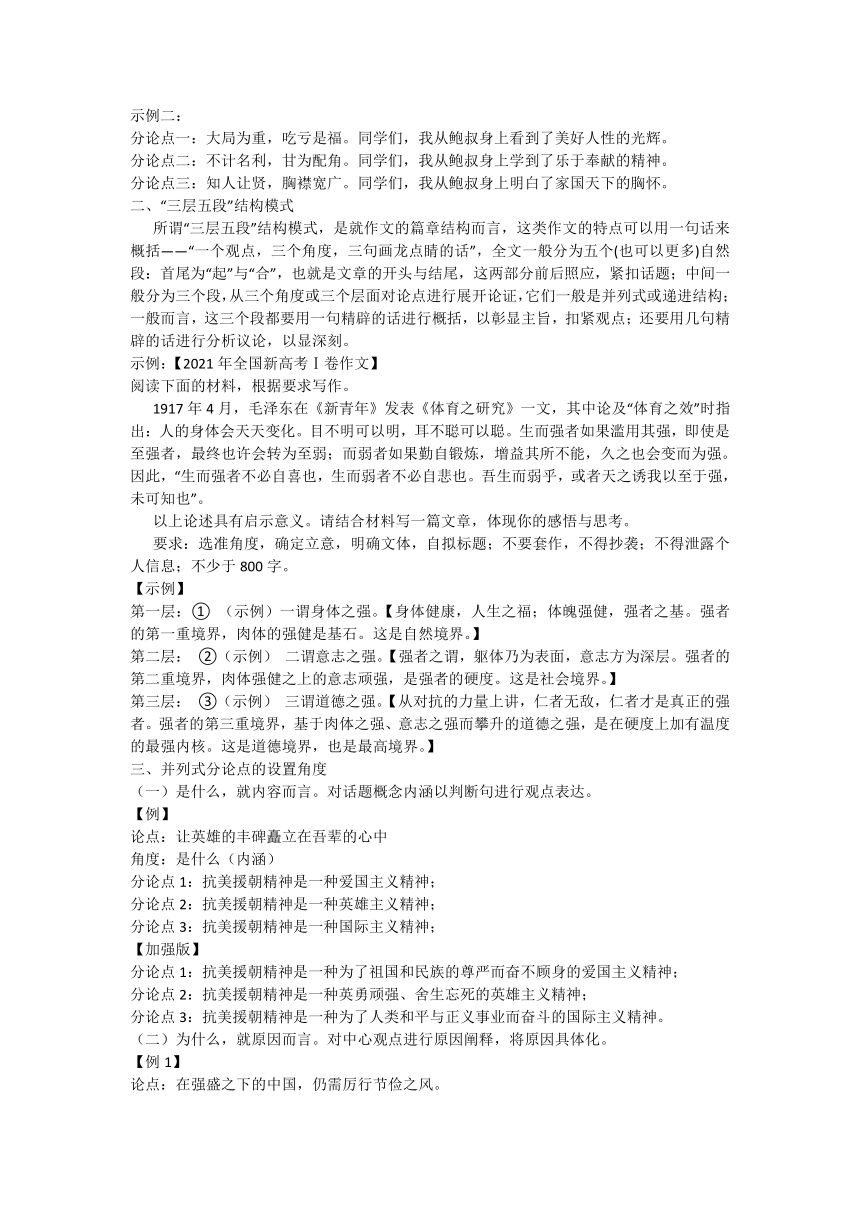 示例二：
分论点一：大局为重，吃亏是福。同学们，我从鲍叔身上看到了美好人性的光辉。
分论点二：不计名利，甘为配角。同学们，我从鲍叔身上学到了乐于奉献的精神。
分论点三：知人让贤，胸襟宽广。同学们，我从鲍叔身上明白了家国天下的胸怀。
二、“三层五段”结构模式
所谓“三层五段”结构模式，是就作文的篇章结构而言，这类作文的特点可以用一句话来概括——“一个观点，三个角度，三句画龙点睛的话”，全文一般分为五个(也可以更多)自然段：首尾为“起”与“合”，也就是文章的开头与结尾，这两部分前后照应，紧扣话题；中间一般分为三个段，从三个角度或三个层面对论点进行展开论证，它们一般是并列式或递进结构；一般而言，这三个段都要用一句精辟的话进行概括，以彰显主旨，扣紧观点；还要用几句精辟的话进行分析议论，以显深刻。
示例：【2021年全国新高考Ⅰ卷作文】
阅读下面的材料，根据要求写作。
1917年4月，毛泽东在《新青年》发表《体育之研究》一文，其中论及“体育之效”时指出：人的身体会天天变化。目不明可以明，耳不聪可以聪。生而强者如果滥用其强，即使是至强者，最终也许会转为至弱；而弱者如果勤自锻炼，增益其所不能，久之也会变而为强。因此，“生而强者不必自喜也，生而弱者不必自悲也。吾生而弱乎，或者天之诱我以至于强，未可知也”。
以上论述具有启示意义。请结合材料写一篇文章，体现你的感悟与思考。
要求：选准角度，确定立意，明确文体，自拟标题；不要套作，不得抄袭；不得泄露个人信息；不少于800字。
【示例】
第一层：① （示例）一谓身体之强。【身体健康，人生之福；体魄强健，强者之基。强者的第一重境界，肉体的强健是基石。这是自然境界。】
第二层： ②（示例） 二谓意志之强。【强者之谓，躯体乃为表面，意志方为深层。强者的第二重境界，肉体强健之上的意志顽强，是强者的硬度。这是社会境界。】
第三层： ③（示例） 三谓道德之强。【从对抗的力量上讲，仁者无敌，仁者才是真正的强者。强者的第三重境界，基于肉体之强、意志之强而攀升的道德之强，是在硬度上加有温度的最强内核。这是道德境界，也是最高境界。】
三、并列式分论点的设置角度
（一）是什么，就内容而言。对话题概念内涵以判断句进行观点表达。
【例】
论点：让英雄的丰碑矗立在吾辈的心中
角度：是什么（内涵）
分论点1：抗美援朝精神是一种爱国主义精神；
分论点2：抗美援朝精神是一种英雄主义精神；
分论点3：抗美援朝精神是一种国际主义精神；
【加强版】
分论点1：抗美援朝精神是一种为了祖国和民族的尊严而奋不顾身的爱国主义精神；
分论点2：抗美援朝精神是一种英勇顽强、舍生忘死的英雄主义精神；
分论点3：抗美援朝精神是一种为了人类和平与正义事业而奋斗的国际主义精神。
（二）为什么，就原因而言。对中心观点进行原因阐释，将原因具体化。
【例1】
论点：在强盛之下的中国，仍需厉行节俭之风。